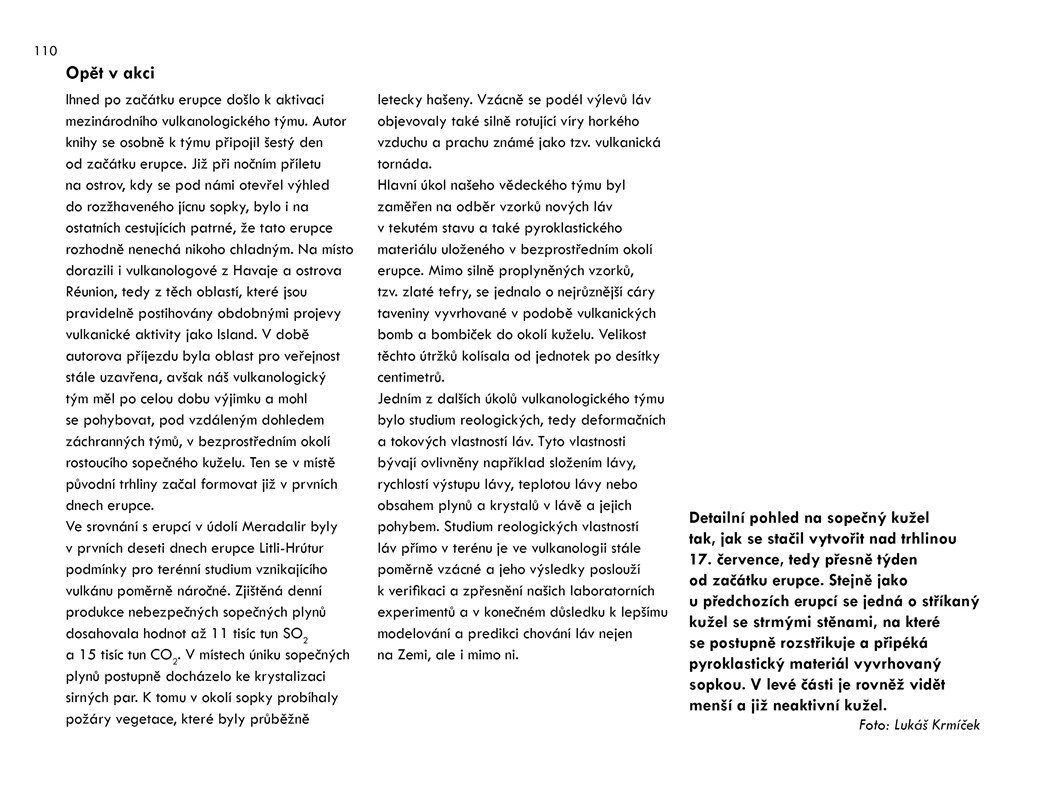 110

Opět v akci

Ihned po začátku erupce došlo k aktivaci mezinárodního vulkanologického týmu. Autor knihy se osobně k týmu připojil šestý den od začátku erupce. Již při nočním příletu na ostrov, kdy se pod námi otevřel výhled do rozžhaveného jícnu sopky, bylo i na ostatních cestujících patrné, že tato erupce rozhodně nenechá nikoho chladným. Na místo dorazili i vulkanologové z Havaje a ostrova Réunion, tedy z těch oblastí, které jsou pravidelně postihovány obdobnými projevy vulkanické aktivity jako Island. V době autorova příjezdu byla oblast pro veřejnost stále uzavřena, avšak náš vulkanologický tým měl po celou dobu výjimku a mohl se pohybovat, pod vzdáleným dohledem záchranných týmů, v bezprostředním okolí rostoucího sopečného kuželu. Ten se v místě původní trhliny začal formovat již v prvních dnech erupce.

Ve srovnání s erupcí v údolí Meradalir byly v prvních deseti dnech erupce Litli-Hrútur podmínky pro terénní studium vznikajícího vulkánu poměrně náročné. Zjištěná denní produkce nebezpečných sopečných plynů dosahovala hodnot až 11 tisíc tun $SO_2$ a 15 tisíc tun $CO_2$. V místech úniku sopečných plynů postupně docházelo ke krystalizaci sirných par. K tomu v okolí sopky probíhaly požáry vegetace, které byly průběžně letecky hašeny. Vzácně se podél výlevů láv objevovaly také silně rotující víry horkého vzduchu a prachu známé jako tzv. vulkanická tornáda.

Hlavní úkol našeho vědeckého týmu byl zaměřen na odběr vzorků nových láv v tekutém stavu a také pyroklastického materiálu uloženého v bezprostředním okolí erupce. Mimo silně proplyněných vzorků, tzv. zlaté tefry, se jednalo o nejrůznější cáry taveniny vyvrhované v podobě vulkanických bomb a bombiček do okolí kuželu. Velikost těchto útržků kolísala od jednotek po desítky centimetrů.

Jedním z dalších úkolů vulkanologického týmu bylo studium reologických, tedy deformačních a tokových vlastností láv. Tyto vlastnosti bývají ovlivněny například složením lávy, rychlostí výstupu lávy, teplotou lávy nebo obsahem plynů a krystalů v lávě a jejich pohybem. Studium reologických vlastností láv přímo v terénu je ve vulkanologii stále poměrně vzácné a jeho výsledky poslouží k verifikaci a zpřesnění našich laboratorních experimentů a v konečném důsledku k lepšímu modelování a predikci chování láv nejen na Zemi, ale i mimo ni.

Detailní pohled na sopečný kužel tak, jak se stačil vytvořit nad trhlinou 17. července, tedy přesně týden od začátku erupce. Stejně jako u předchozích erupcí se jedná o stříkaný kužel se strmými stěnami, na které se postupně rozstřikuje a připéká pyroklastický materiál vyvrhovaný sopkou. V levé části je rovněž vidět menší a již neaktivní kužel.
Foto: Lukáš Krmíček